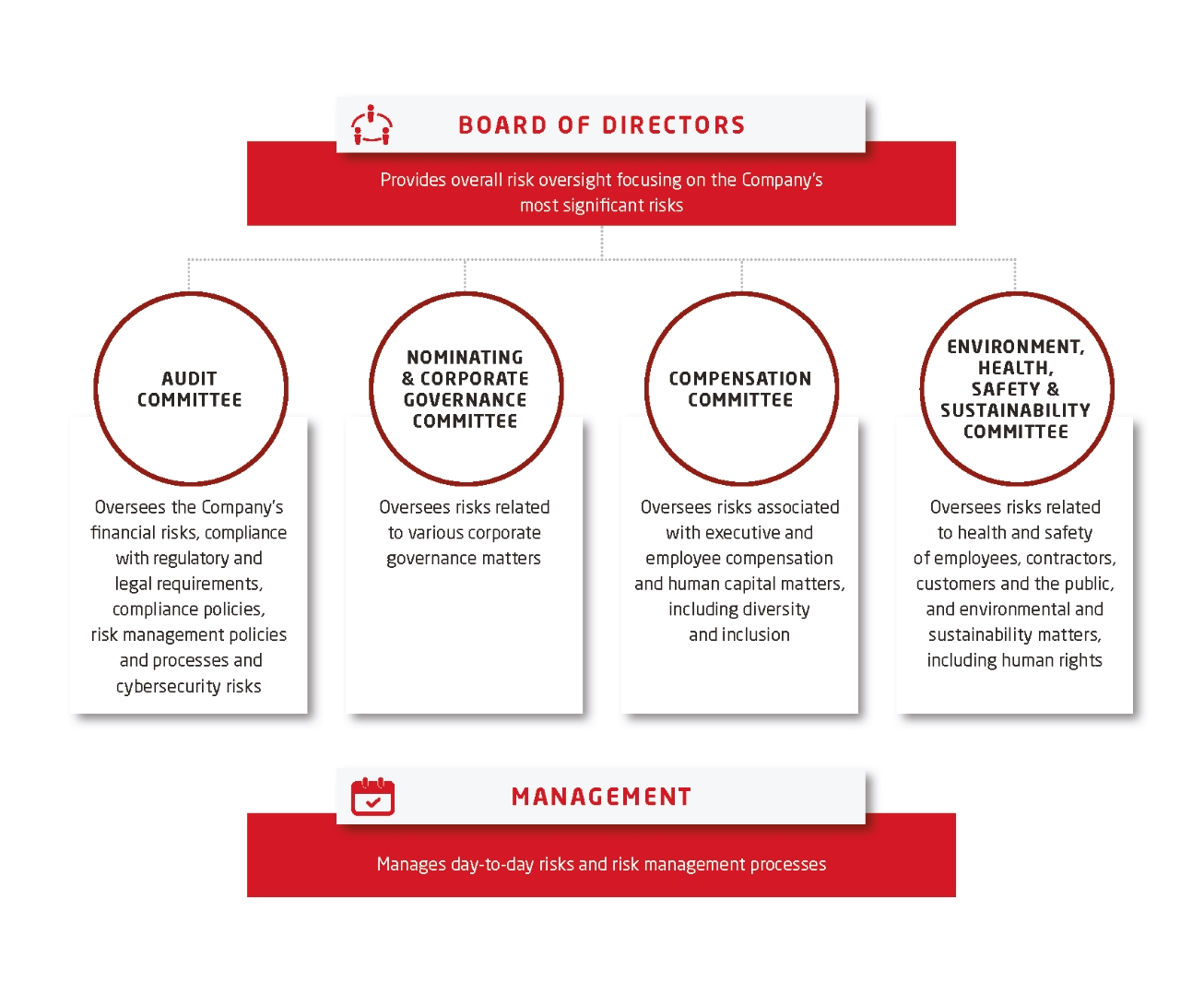 BOARD OF DIRECTORS

Provides overall risk oversight focusing on the Company's most significant risks

AUDIT COMMITTEE

Oversees the Company's financial risks, compliance with regulatory and legal requirements, compliance policies, risk management policies and processes and cybersecurity risks

NOMINATING & CORPORATE GOVERNANCE COMMITTEE

Oversees risks related to various corporate governance matters

COMPENSATION COMMITTEE

Oversees risks associated with executive and employee compensation and human capital matters, including diversity and inclusion

ENVIRONMENT, HEALTH, SAFETY & SUSTAINABILITY COMMITTEE

Oversees risks related to health and safety of employees, contractors, customers and the public, and environmental and sustainability matters, including human rights

MANAGEMENT

Manages day-to-day risks and risk management processes